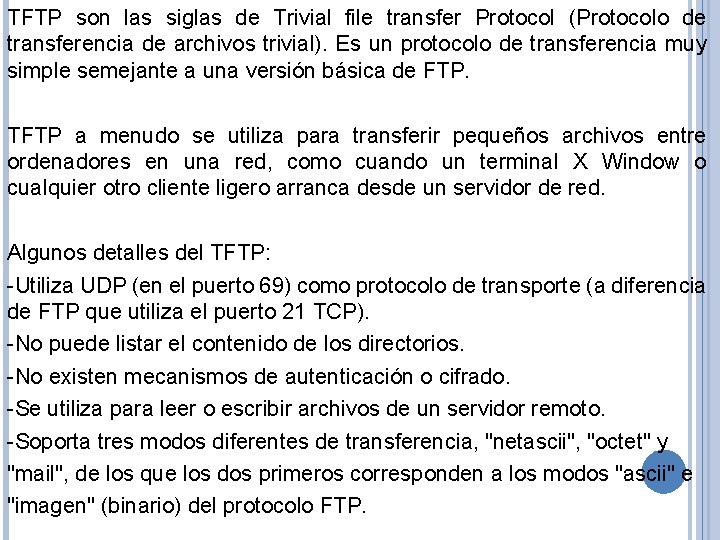 TFTP son las siglas de Trivial file transfer Protocol (Protocolo de transferencia de archivos trivial). Es un protocolo de transferencia muy simple semejante a una versión básica de FTP.

TFTP a menudo se utiliza para transferir pequeños archivos entre ordenadores en una red, como cuando un terminal X Window o cualquier otro cliente ligero arranca desde un servidor de red.

Algunos detalles del TFTP:

-Utiliza UDP (en el puerto 69) como protocolo de transporte (a diferencia de FTP que utiliza el puerto 21 TCP).

-No puede listar el contenido de los directorios.

-No existen mecanismos de autenticación o cifrado.

-Se utiliza para leer o escribir archivos de un servidor remoto.

-Soporta tres modos diferentes de transferencia, "netascii", "octet" y "mail", de los que los dos primeros corresponden a los modos "ascii" e "imagen" (binario) del protocolo FTP.